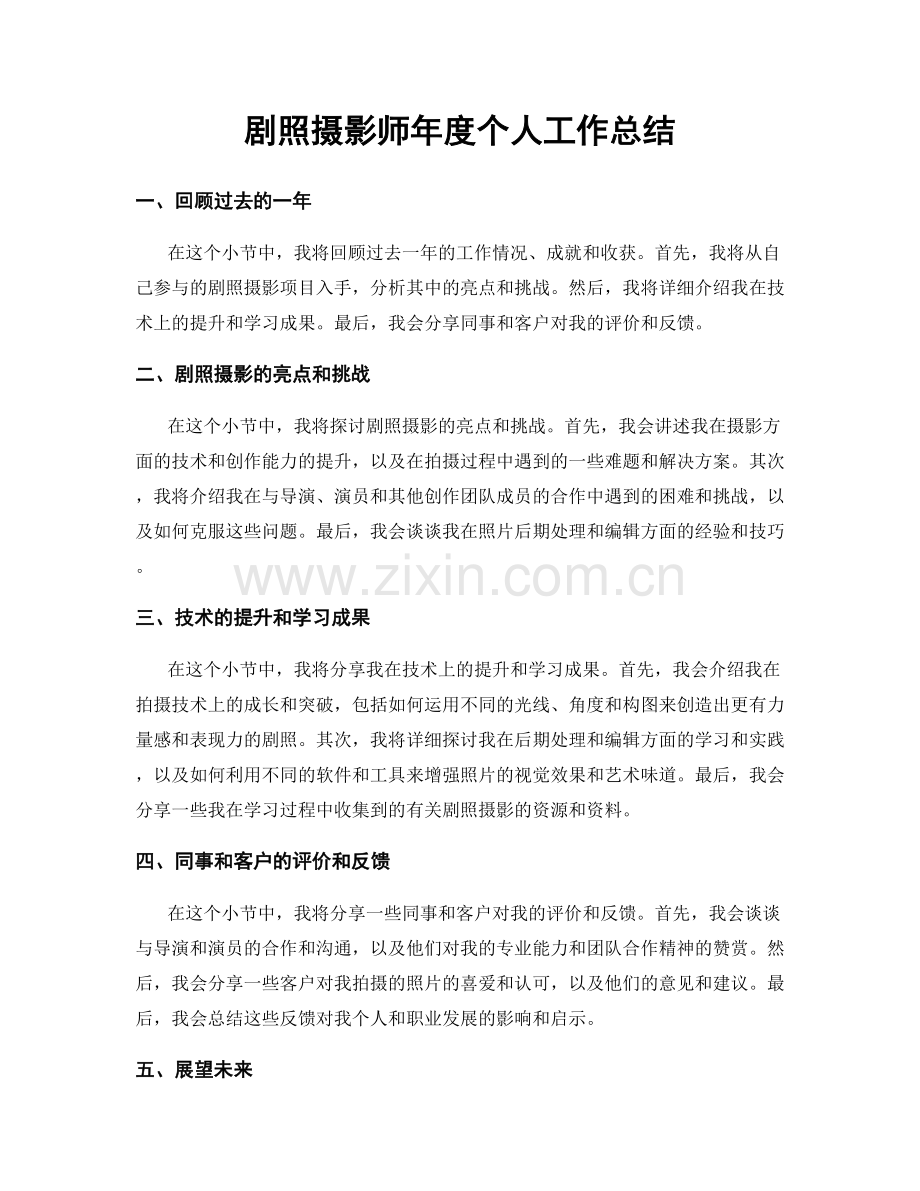 剧照摄影师年度个人工作总结

一、回顾过去的一年

在这个小节中，我将回顾过去一年的工作情况、成就和收获。首先，我将从自己参与的剧照摄影项目入手，分析其中的亮点和挑战。然后，我将详细介绍我在技术上的提升和学习成果。最后，我会分享同事和客户对我的评价和反馈。

二、剧照摄影的亮点和挑战

在这个小节中，我将探讨剧照摄影的亮点和挑战。首先，我会讲述我在摄影方面的技术和创作能力的提升，以及在拍摄过程中遇到的一些难题和解决方案。其次，我将介绍我在与导演、演员和其他创作团队成员的合作中遇到的困难和挑战，以及如何克服这些问题。最后，我会谈谈我在照片后期处理和编辑方面的经验和技巧。

三、技术的提升和学习成果

在这个小节中，我将分享我在技术上的提升和学习成果。首先，我会介绍我在拍摄技术上的成长和突破，包括如何运用不同的光线、角度和构图来创造出更有力量感和表现力的剧照。其次，我将详细探讨我在后期处理和编辑方面的学习和实践，以及如何利用不同的软件和工具来增强照片的视觉效果和艺术味道。最后，我会分享一些我在学习过程中收集到的有关剧照摄影的资源和资料。

四、同事和客户的评价和反馈

在这个小节中，我将分享一些同事和客户对我的评价和反馈。首先，我会谈谈与导演和演员的合作和沟通，以及他们对我的专业能力和团队合作精神的赞赏。然后，我会分享一些客户对我拍摄的照片的喜爱和认可，以及他们的意见和建议。最后，我会总结这些反馈对我个人和职业发展的影响和启示。

五、展望未来

www.zixin.com.cn